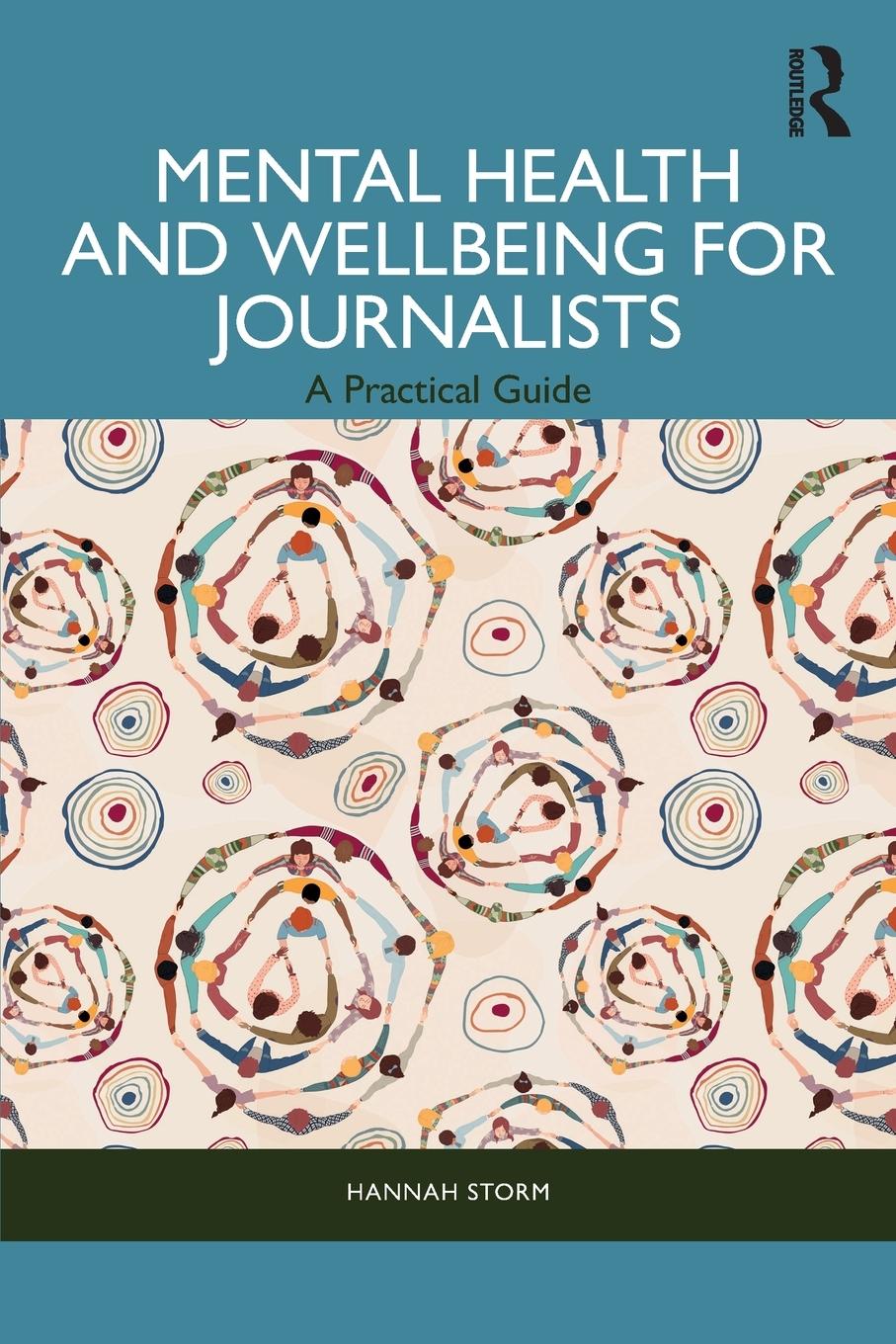 ROUTLEDGE

MENTAL HEALTH AND WELLBEING FOR JOURNALISTS

A Practical Guide

HANNAH STORM